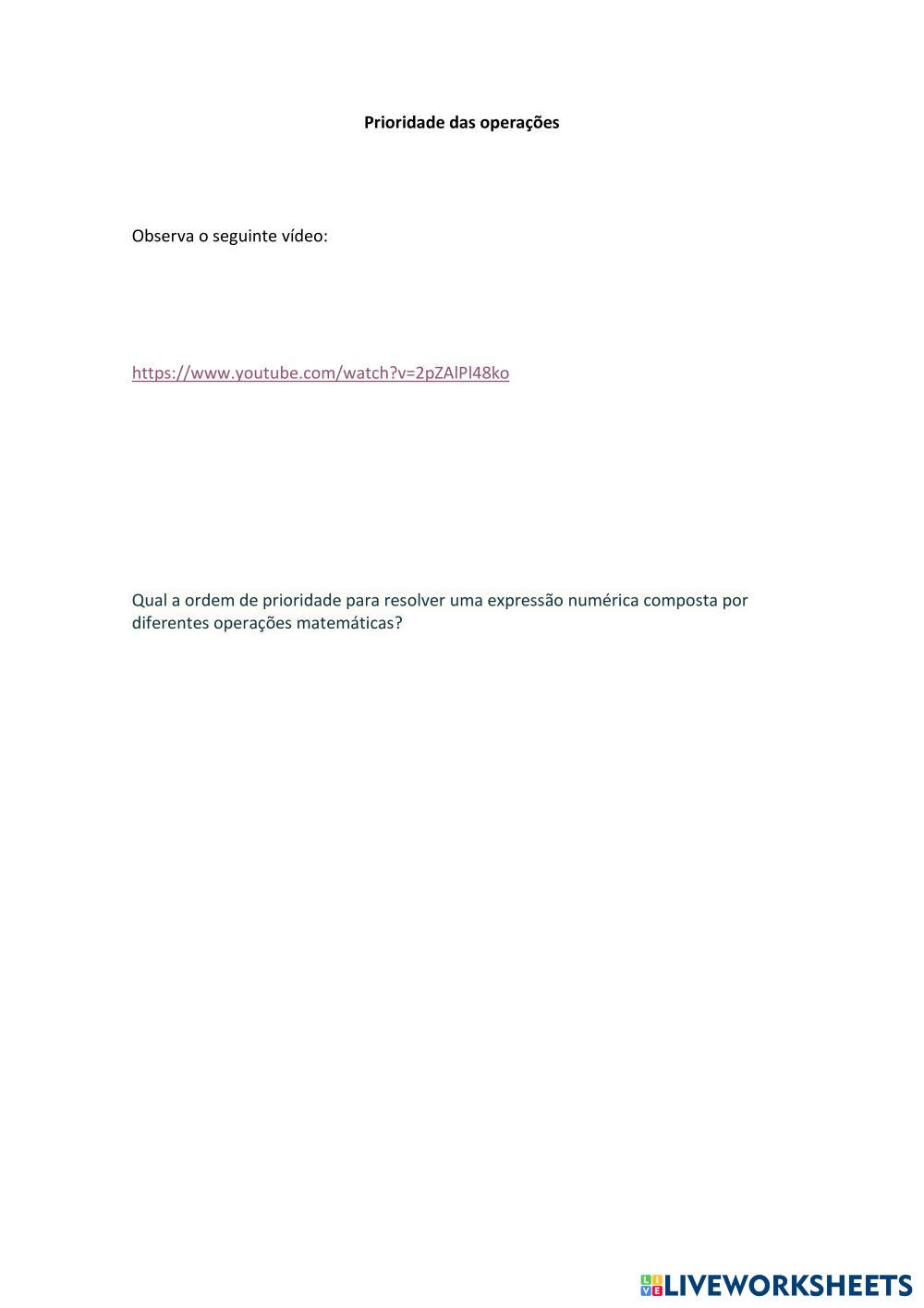 Prioridade das operações

Observa o seguinte vídeo:

https://www.youtube.com/watch?v=2pZAlPl48ko

Qual a ordem de prioridade para resolver uma expressão numérica composta por diferentes operações matemáticas?

LIVEWORKSHEETS